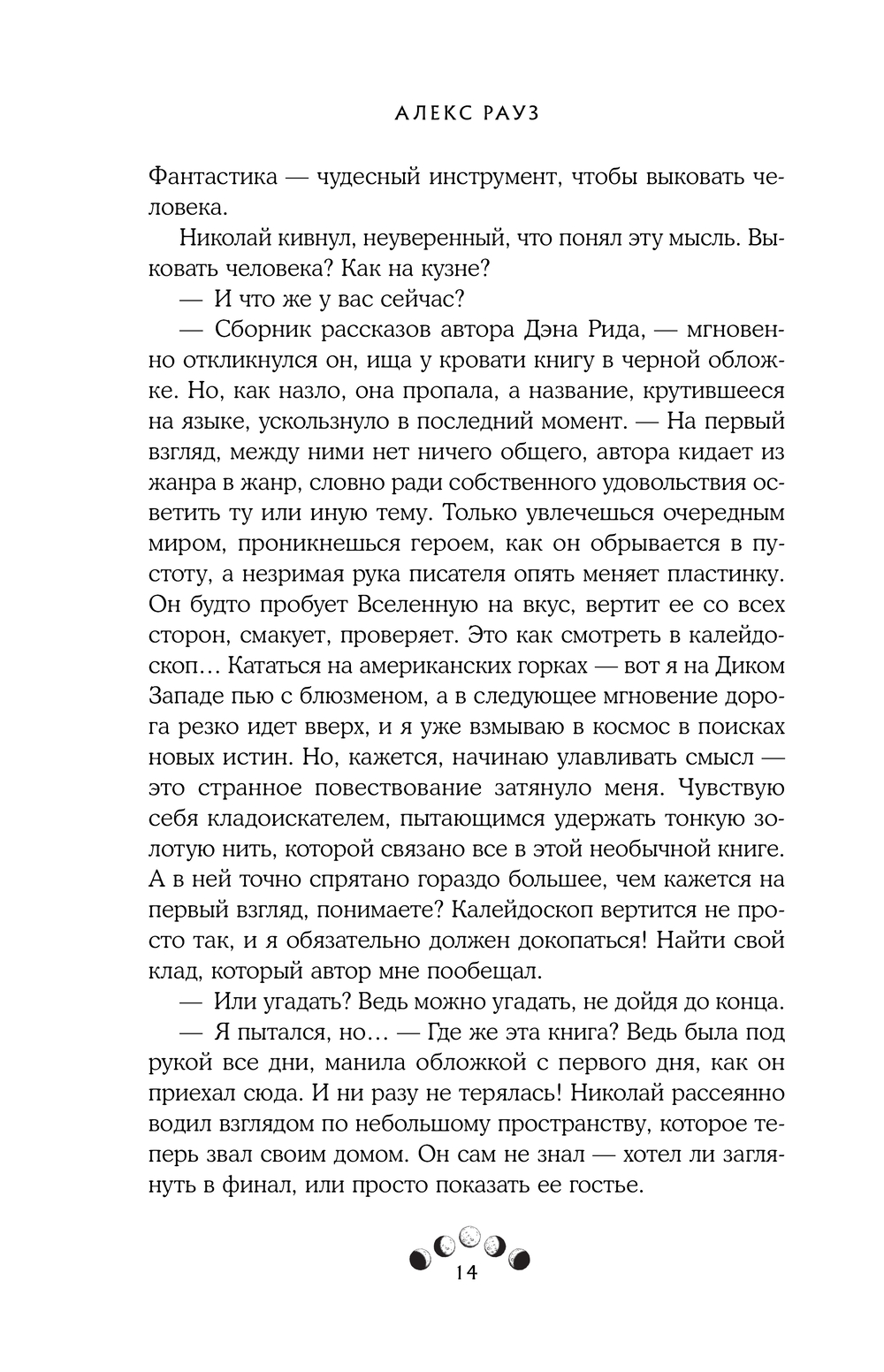 АЛЕКС РАУЗ

Фантастика — чудесный инструмент, чтобы выковать человека.

Николай кивнул, неуверенный, что понял эту мысль. Выковать человека? Как на кузне?

— И что же у вас сейчас?

— Сборник рассказов автора Дэна Рида, — мгновенно откликнулся он, ища у кровати книгу в черной обложке. Но, как назло, она пропала, а название, крутившееся на языке, ускользнуло в последний момент. — На первый взгляд, между ними нет ничего общего, автора кидает из жанра в жанр, словно ради собственного удовольствия осветить ту или иную тему. Только увлечешься очередным миром, проникнешься героем, как он обрывается в пустоту, а незримая рука писателя опять меняет пластинку. Он будто пробует Вселенную на вкус, вертит ее со всех сторон, смакует, проверяет. Это как смотреть в калейдоскоп… Кататься на американских горках — вот я на Диком Западе пью с блюзменом, а в следующее мгновение дорога резко идет вверх, и я уже взмываю в космос в поисках новых истин. Но, кажется, начинаю улавливать смысл — это странное повествование затянуло меня. Чувствую себя кладоискателем, пытающимся удержать тонкую золотую нить, которой связано все в этой необычной книге. А в ней точно спрятано гораздо большее, чем кажется на первый взгляд, понимаете? Калейдоскоп вертится не просто так, и я обязательно должен докопаться! Найти свой клад, который автор мне пообещал.

— Или угадать? Ведь можно угадать, не дойдя до конца.

— Я пытался, но… — Где же эта книга? Ведь была под рукой все дни, манила обложкой с первого дня, как он приехал сюда. И ни разу не терялась! Николай рассеянно водил взглядом по небольшому пространству, которое теперь звал своим домом. Он сам не знал — хотел ли заглянуть в финал, или просто показать ее гостье.

14